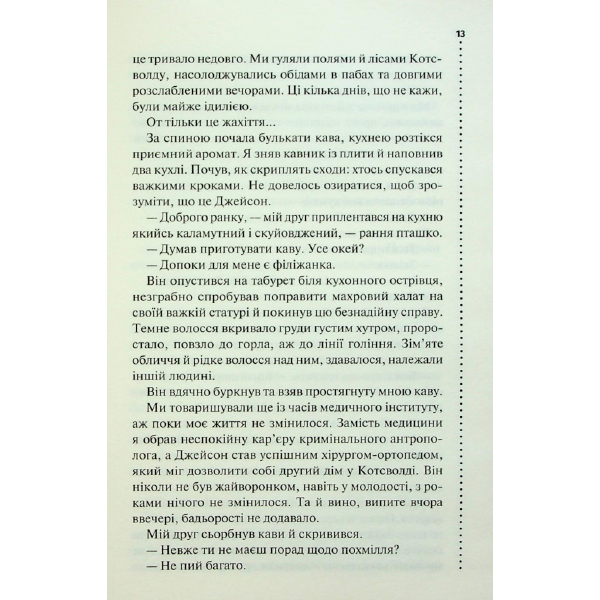 13

це тривало недовго. Ми гуляли полями й лісами Котсволду, насолоджувались обідами в пабах та довгими розслабленими вечорами. Ці кілька днів, що не кажи, були майже ідилією.

От тільки це жахіття...

За спиною почала булькати кава, кухнею розтікся приємний аромат. Я зняв кавник із плити й наповнив два кухлі. Почув, як скриплять сходи: хтось спускався важкими кроками. Не довелось озиратися, щоб зрозуміти, що це Джейсон.

— Доброго ранку, — мій друг приплентався на кухню якийсь каламутний і скуйовджений, — рання пташко.

— Думав приготувати каву. Усе окей?

— Допоки для мене є філіжанка.

Він опустився на табурет біля кухонного острівця, незграбно спробував поправити махровий халат на своїй важкій статурі й покинув цю безнадійну справу. Темне волосся вкривало груди густим хутром, проростало, повзло до горла, аж до лінії гоління. Зім'яте обличчя й рідке волосся над ним, здавалося, належали іншій людині.

Він вдячно буркнув та взяв простягнуту мною каву.

Ми товаришували ще із часів медичного інституту, аж поки моє життя не змінилося. Замість медицини я обрав неспокійну кар'єру кримінального антрополога, а Джейсон став успішним хірургом-ортопедом, який міг дозволити собі другий дім у Котсволді. Він ніколи не був жайворонком, навіть у молодості, з роками нічого не змінилося. Та й вино, випите вчора ввечері, бадьорості не додавало.

Мій друг сьорбнув кави й скривився.

— Невже ти не маєш порад щодо похмілля?

— Не пий багато.